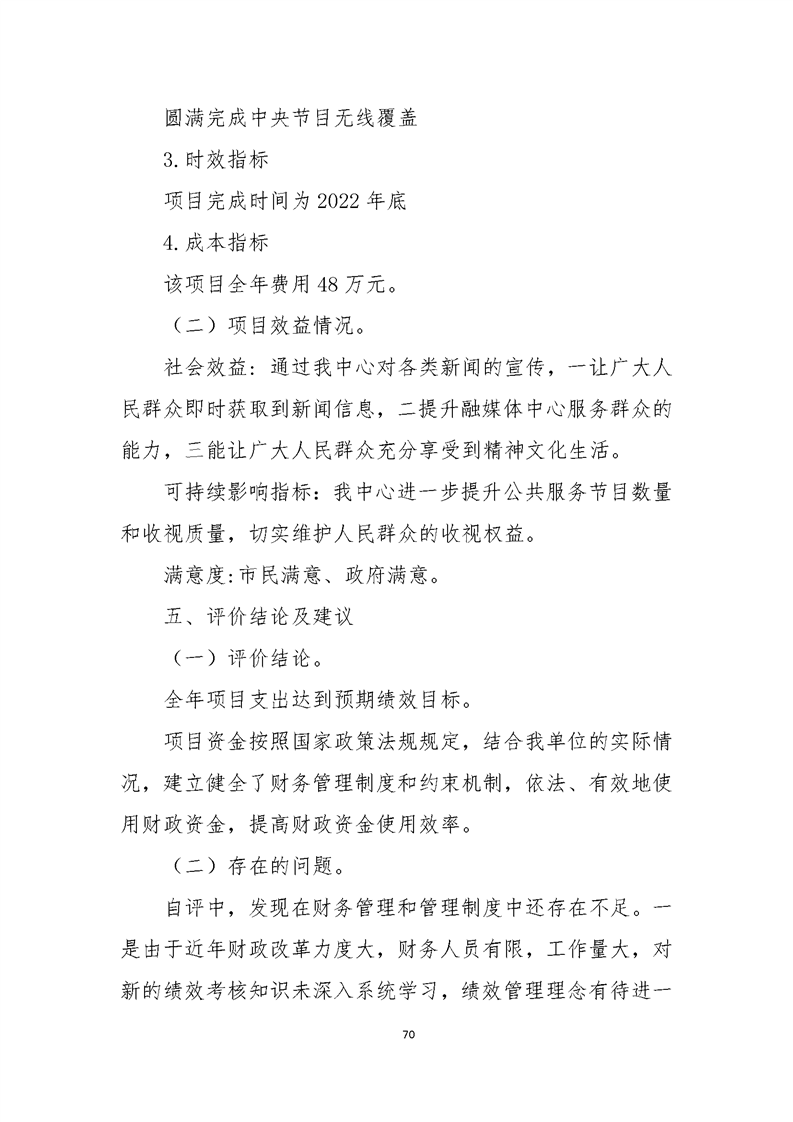 圆满完成中央节目无线覆盖

3.时效指标

项目完成时间为2022年底

4.成本指标

该项目全年费用48万元。

（二）项目效益情况。

社会效益：通过我中心对各类新闻的宣传，一让广大人民群众即时获取到新闻信息，二提升融媒体中心服务群众的能力，三能让广大人民群众充分享受到精神文化生活。

可持续影响指标：我中心进一步提升公共服务节目数量和收视质量，切实维护人民群众的收视权益。

满意度：市民满意、政府满意。

五、评价结论及建议

（一）评价结论。

全年项目支出达到预期绩效目标。

项目资金按照国家政策法规规定，结合我单位的实际情况，建立健全了财务管理制度和约束机制，依法、有效地使用财政资金，提高财政资金使用效率。

（二）存在的问题。

自评中，发现在财务管理和管理制度中还存在不足。一是由于近年财政改革力度大，财务人员有限，工作量大，对新的绩效考核知识未深入系统学习，绩效管理理念有待进一

70